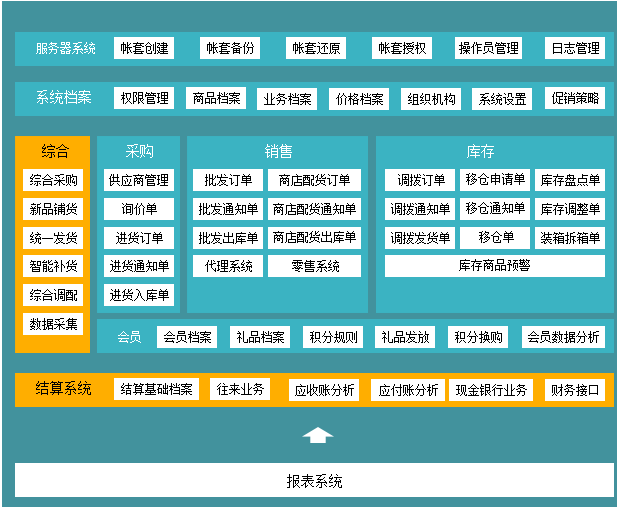 服务器系统 帐套创建 帐套备份 帐套还原 帐套授权 操作员管理 日志管理

系统档案 权限管理 商品档案 业务档案 价格档案 组织机构 系统设置 促销策略

综合
综合采购
新品铺货
统一发货
智能补货
综合调配
数据采集

采购
供应商管理
询价单
进货订单
进货通知单
进货入库单

销售
批发订单
商店配货订单
批发通知单
商店配货通知单
批发出库单
商店配货出库单
代理系统
零售系统

库存
调拨订单
移仓申请单
库存盘点单
调拨通知单
移仓通知单
库存调整单
调拨发货单
移仓单
装箱拆箱单
库存商品预警

会员 会员档案 礼品档案 积分规则 礼品发放 积分换购 会员数据分析

结算系统 结算基础档案 往来业务 应收账分析 应付账分析 现金银行业务 财务接口

报表系统